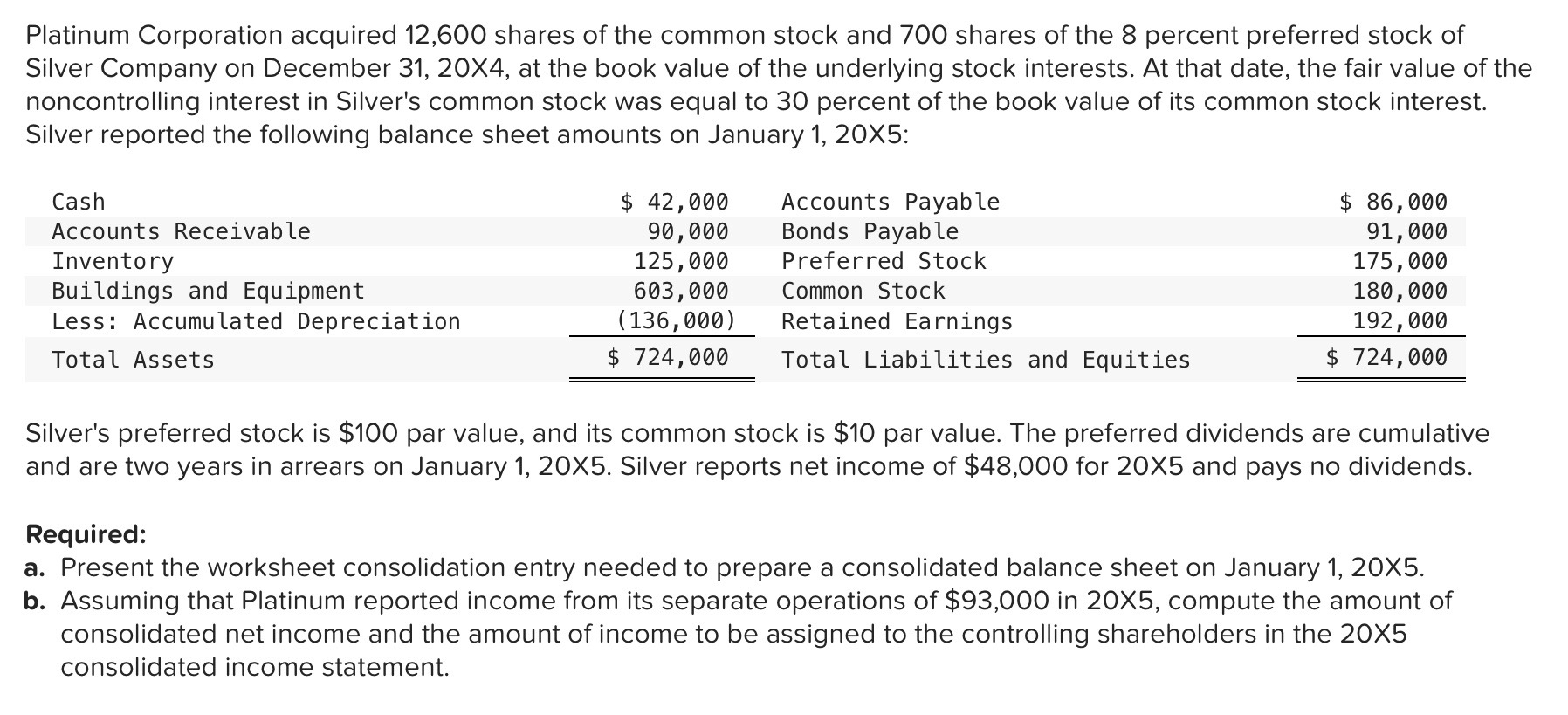 Platinum Corporation acquired 12,600 shares of the common stock and 700 shares of the 8 percent preferred stock of Silver Company on December 31, 20X4, at the book value of the underlying stock interests. At that date, the fair value of the noncontrolling interest in Silver's common stock was equal to 30 percent of the book value of its common stock interest. Silver reported the following balance sheet amounts on January 1, 20X5:

| | | | |
|---|---|---|---|
| Cash | \$ 42,000 | Accounts Payable | \$ 86,000 |
| Accounts Receivable | 90,000 | Bonds Payable | 91,000 |
| Inventory | 125,000 | Preferred Stock | 175,000 |
| Buildings and Equipment | 603,000 | Common Stock | 180,000 |
| Less: Accumulated Depreciation | (136,000) | Retained Earnings | 192,000 |
| Total Assets | \$ 724,000 | Total Liabilities and Equities | \$ 724,000 |

Silver's preferred stock is \$100 par value, and its common stock is \$10 par value. The preferred dividends are cumulative and are two years in arrears on January 1, 20X5. Silver reports net income of \$48,000 for 20X5 and pays no dividends.

Required:
a. Present the worksheet consolidation entry needed to prepare a consolidated balance sheet on January 1, 20X5.
b. Assuming that Platinum reported income from its separate operations of \$93,000 in 20X5, compute the amount of consolidated net income and the amount of income to be assigned to the controlling shareholders in the 20X5 consolidated income statement.